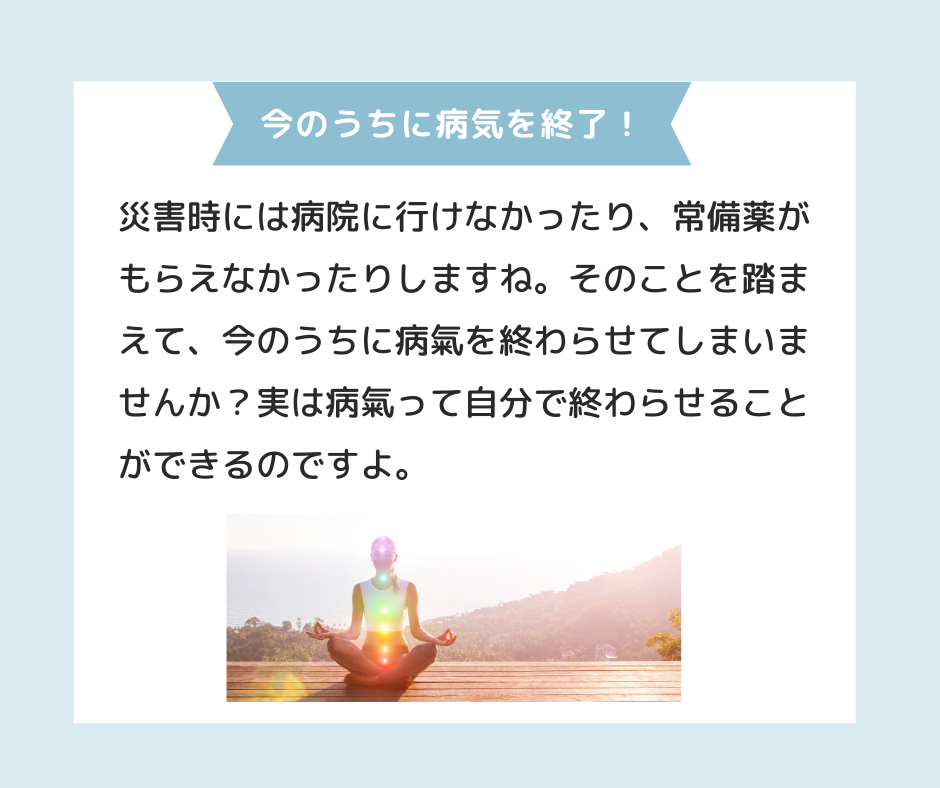 今のうちに病気を終了！

災害時には病院に行けなかったり、常備薬がもらえなかったりしますね。そのことを踏まえて、今のうちに病氣を終わらせてしまいませんか？実は病氣って自分で終わらせることができるのですよ。